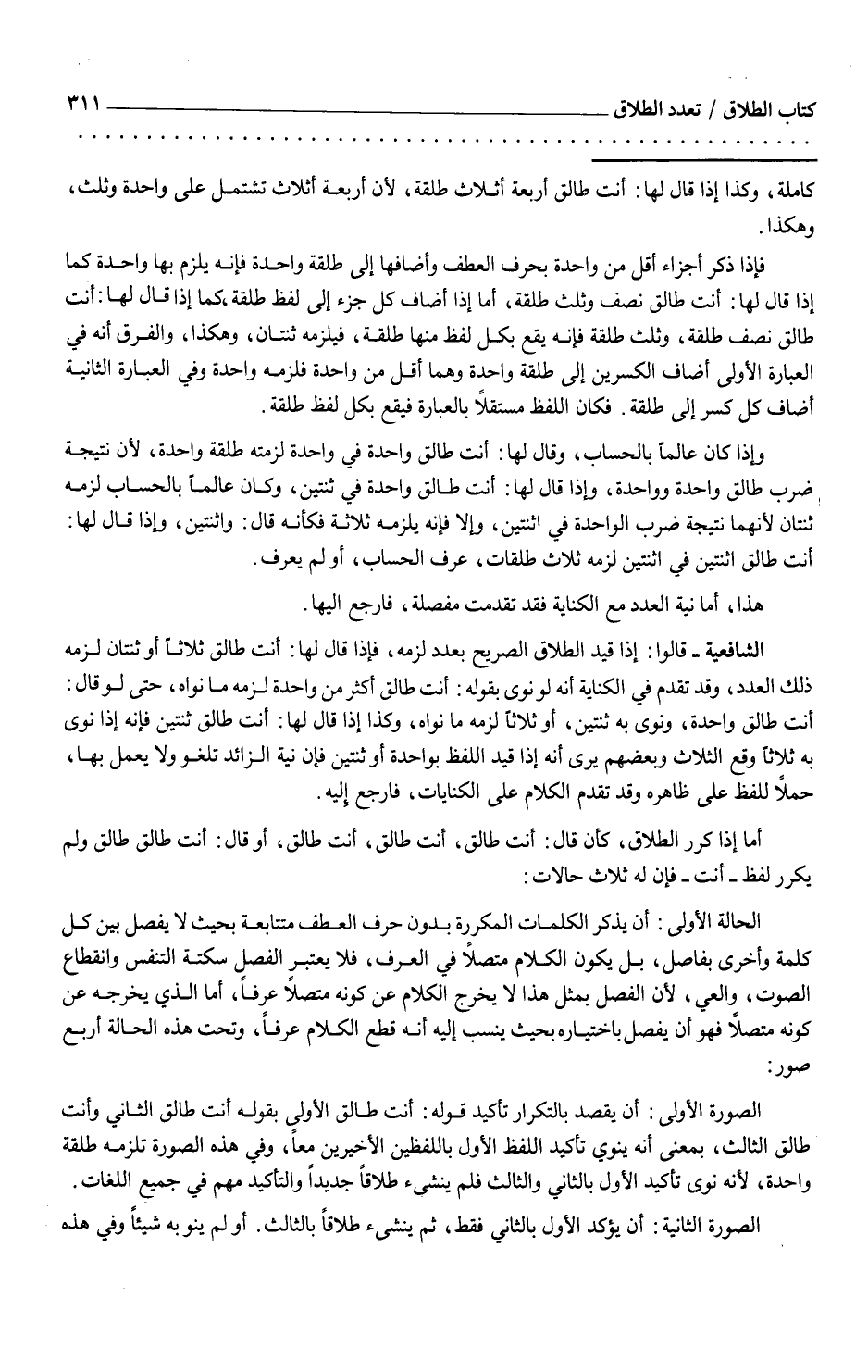 كتاب الطلاق / تعدد الطلاق ٣١١

كاملة، وكذا إذا قال لها: أنت طالق أربعة أثلاث طلقة، لأن أربعة أثلاث تشتمل على واحدة وثلث، وهكذا.

فإذا ذكر أجزاء أقل من واحدة بحرف العطف وأضافها إلى طلقة واحدة فإنه يلزم بها واحدة كما إذا قال لها: أنت طالق نصف وثلث طلقة، أما إذا أضاف كل جزء إلى لفظ طلقة،كما إذا قال لها: أنت طالق نصف طلقة، وثلث طلقة فإنه يقع بكل لفظ منها طلقة، فيلزمه ثنتان، وهكذا، والفرق أنه في العبارة الأولى أضاف الكسرين إلى طلقة واحدة وهما أقل من واحدة فلزمه واحدة وفي العبارة الثانية أضاف كل كسر إلى طلقة. فكان اللفظ مستقلاً بالعبارة فيقع بكل لفظ طلقة.

وإذا كان عالماً بالحساب، وقال لها: أنت طالق واحدة في واحدة لزمته طلقة واحدة، لأن نتيجة ضرب طالق واحدة وواحدة، وإذا قال لها: أنت طالق واحدة في ثنتين، وكان عالماً بالحساب لزمه ثنتان لأنهما نتيجة ضرب الواحدة في اثنتين، وإلا فإنه يلزمه ثلاثة فكأنه قال: واثنتين، وإذا قال لها: أنت طالق اثنتين في اثنتين لزمه ثلاث طلقات، عرف الحساب، أو لم يعرف.

هذا، أما نية العدد مع الكناية فقد تقدمت مفصلة، فارجع اليها.

الشافعية ـ قالوا: إذا قيد الطلاق الصريح بعدد لزمه، فإذا قال لها: أنت طالق ثلاثاً أو ثنتان لزمه ذلك العدد، وقد تقدم في الكناية أنه لو نوى بقوله: أنت طالق أكثر من واحدة لزمه ما نواه، حتى لو قال: أنت طالق واحدة، ونوى به ثنتين، أو ثلاثاً لزمه ما نواه، وكذا إذا قال لها: أنت طالق ثنتين فإنه إذا نوى به ثلاثاً وقع الثلاث وبعضهم يرى أنه إذا قيد اللفظ بواحدة أو ثنتين فإن نية الزائد تلغو ولا يعمل بها، حملاً للفظ على ظاهره وقد تقدم الكلام على الكنايات، فارجع إليه.

أما إذا كرر الطلاق، كأن قال: أنت طالق، أنت طالق، أنت طالق، أو قال: أنت طالق طالق ولم يكرر لفظ ـ أنت ـ فإن له ثلاث حالات:

الحالة الأولى: أن يذكر الكلمات المكررة بدون حرف العطف متتابعة بحيث لا يفصل بين كل كلمة وأخرى بفاصل، بل يكون الكلام متصلاً في العرف، فلا يعتبر الفصل سكتة التنفس وانقطاع الصوت، والعي، لأن الفصل بمثل هذا لا يخرج الكلام عن كونه متصلاً عرفاً، أما الذي يخرجه عن كونه متصلاً فهو أن يفصل باختياره بحيث ينسب إليه أنه قطع الكلام عرفاً، وتحت هذه الحالة أربع صور:

الصورة الأولى: أن يقصد بالتكرار تأكيد قوله: أنت طالق الأولى بقوله أنت طالق الثاني وأنت طالق الثالث، بمعنى أنه ينوي تأكيد اللفظ الأول باللفظين الأخيرين معاً، وفي هذه الصورة تلزمه طلقة واحدة، لأنه نوى تأكيد الأول بالثاني والثالث فلم ينشىء طلاقاً جديداً والتأكيد مهم في جميع اللغات.

الصورة الثانية: أن يؤكد الأول بالثاني فقط، ثم ينشىء طلاقاً بالثالث. أو لم ينو به شيئاً وفي هذه